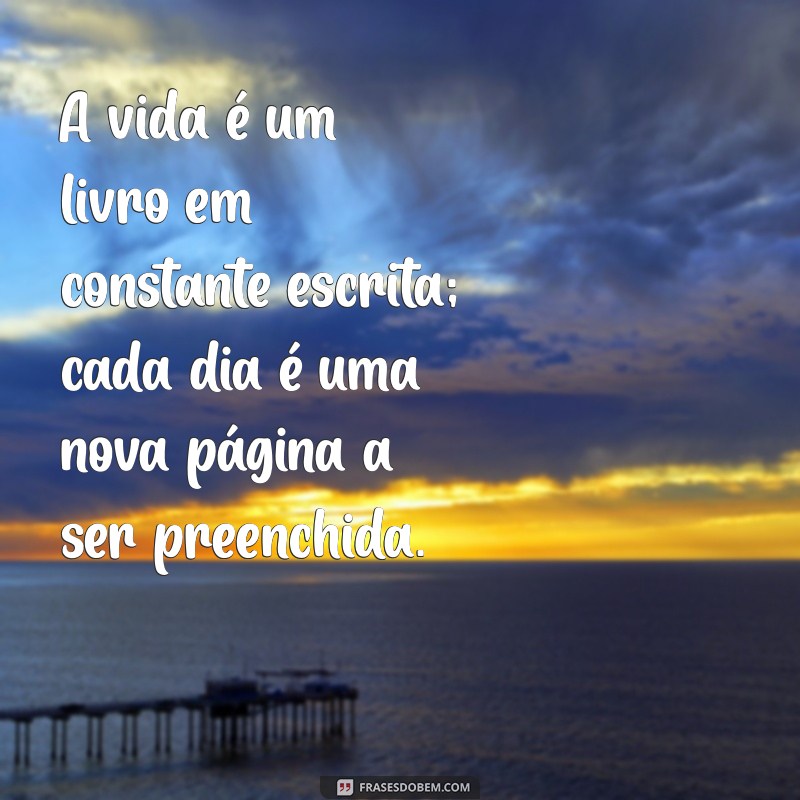 A vida é um livro em constante escrita; cada dia é uma nova página a ser preenchida.

FRASESDOBEM.COM